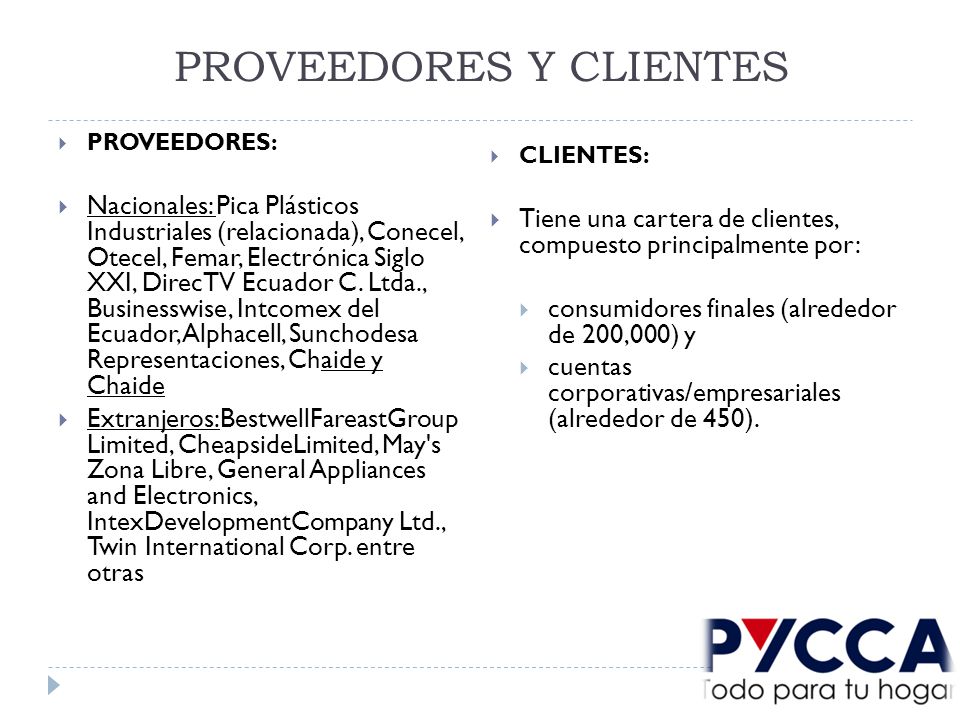 PROVEEDORES Y CLIENTES

PROVEEDORES:

Nacionales: Pica Plásticos Industriales (relacionada), Conecel, Otecel, Femar, Electrónica Siglo XXI, DirecTV Ecuador C. Ltda., Businesswise, Intcomex del Ecuador, Alphacell, Sunchodesa Representaciones, Chaide y Chaide

Extranjeros: BestwellFareastGroup Limited, CheapsideLimited, May's Zona Libre, General Appliances and Electronics, IntexDevelopmentCompany Ltd., Twin International Corp. entre otras

CLIENTES:

Tiene una cartera de clientes, compuesto principalmente por:

consumidores finales (alrededor de 200,000) y

cuentas corporativas/empresariales (alrededor de 450).

PYCCA
Todo para tu hogar